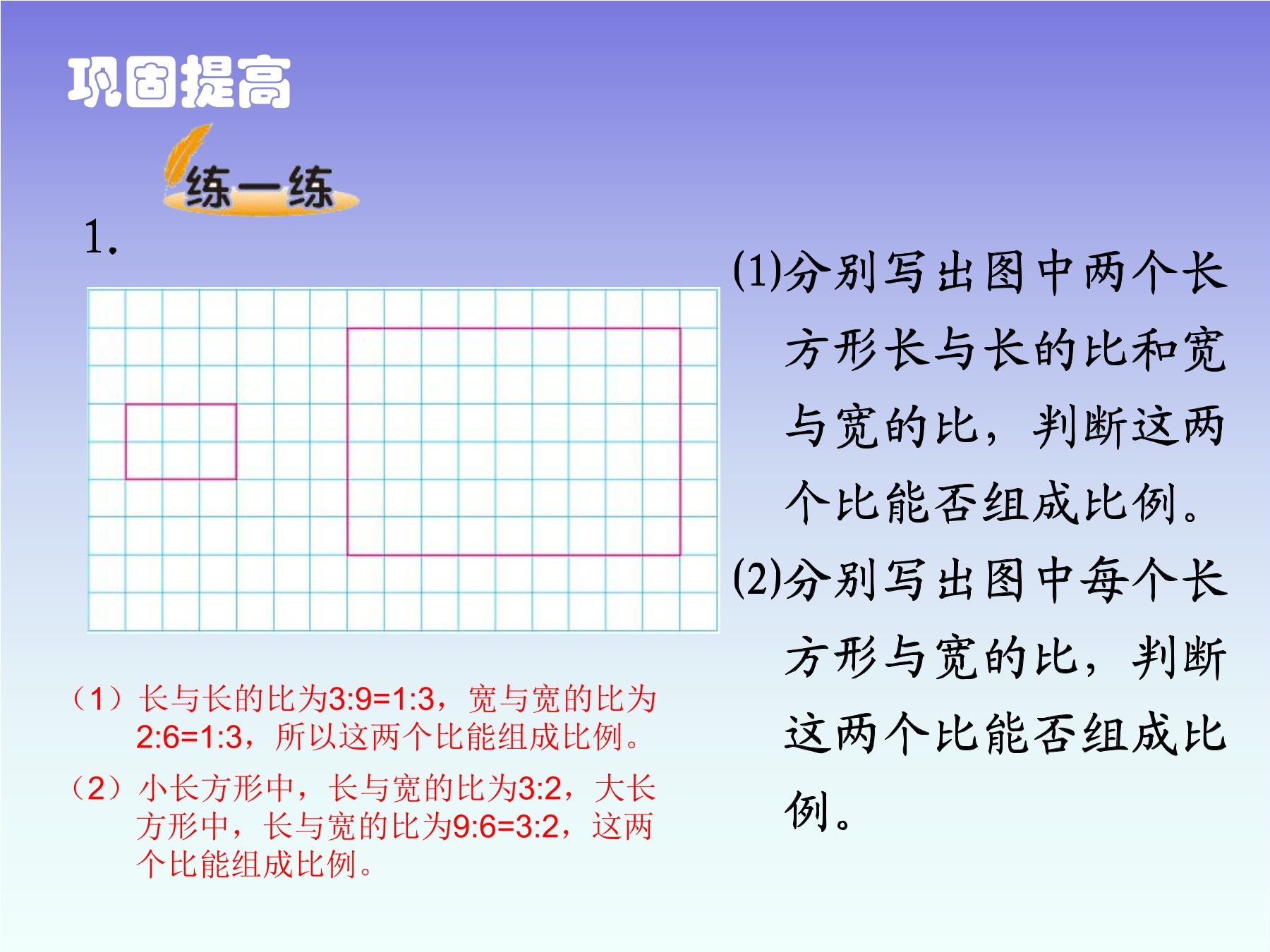 巩固提高

练一练

1.

(1)分别写出图中两个长方形长与长的比和宽与宽的比，判断这两个比能否组成比例。

(2)分别写出图中每个长方形与宽的比，判断这两个比能否组成比例。

（1）长与长的比为3:9=1:3，宽与宽的比为2:6=1:3，所以这两个比能组成比例。

（2）小长方形中，长与宽的比为3:2，大长方形中，长与宽的比为9:6=3:2，这两个比能组成比例。